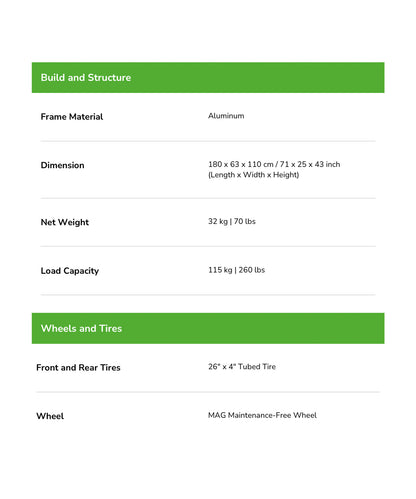 Build and Structure

| Frame Material | Aluminum |
|---|---|
| Dimension | 180 x 63 x 110 cm / 71 x 25 x 43 inch (Length x Width x Height) |
| Net Weight | 32 kg \| 70 lbs |
| Load Capacity | 115 kg \| 260 lbs |

Wheels and Tires

| Front and Rear Tires | 26" x 4" Tubed Tire |
|---|---|
| Wheel | MAG Maintenance-Free Wheel |